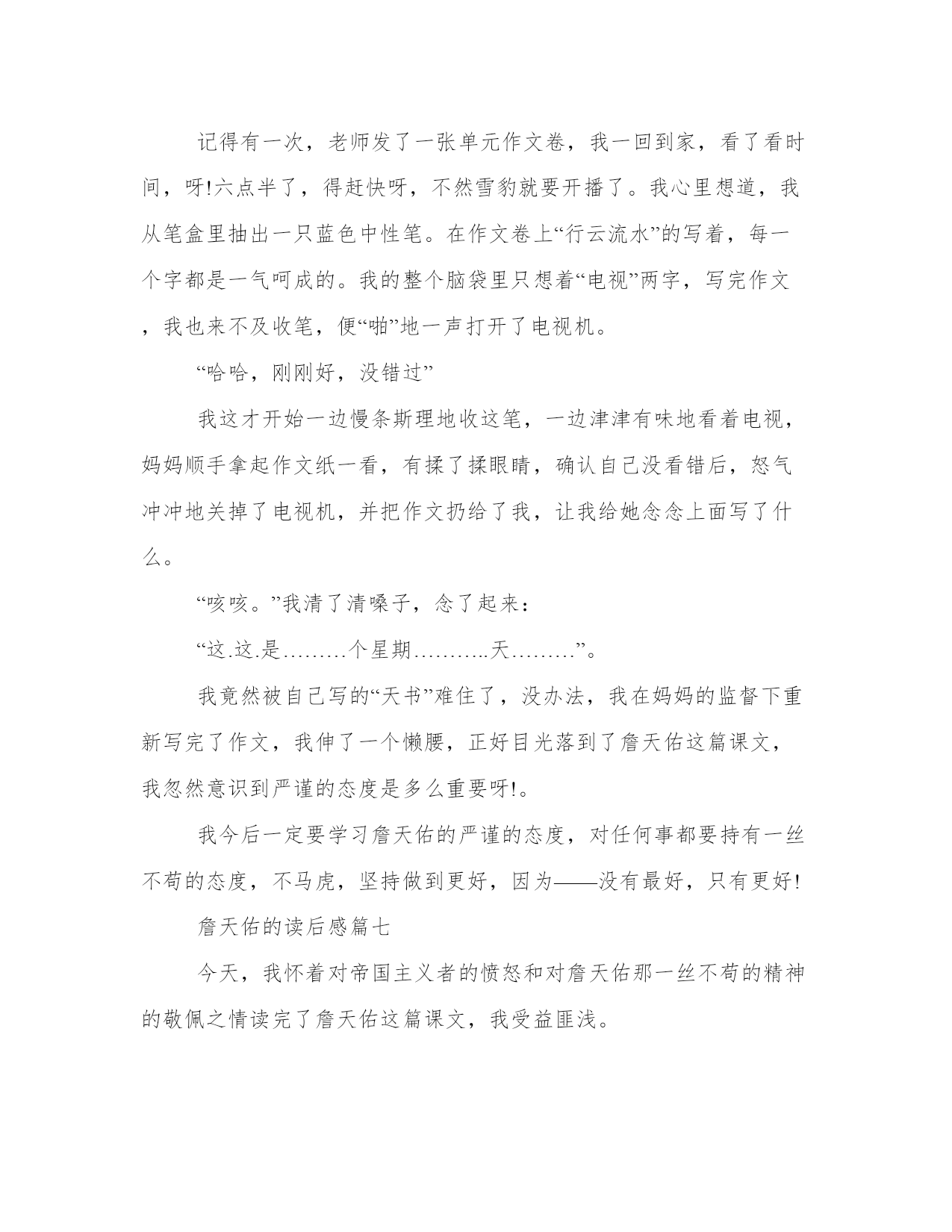 记得有一次，老师发了一张单元作文卷，我一回到家，看了看时间，呀!六点半了，得赶快呀，不然雪豹就要开播了。我心里想道，我从笔盒里抽出一只蓝色中性笔。在作文卷上“行云流水”的写着，每一个字都是一气呵成的。我的整个脑袋里只想着“电视”两字，写完作文，我也来不及收笔，便“啪”地一声打开了电视机。

“哈哈，刚刚好，没错过”

我这才开始一边慢条斯理地收这笔，一边津津有味地看着电视，妈妈顺手拿起作文纸一看，有揉了揉眼睛，确认自己没看错后，怒气冲冲地关掉了电视机，并把作文扔给了我，让我给她念念上面写了什么。

“咳咳。”我清了清嗓子，念了起来：

“这.这.是………个星期………..天………”。

我竟然被自己写的“天书”难住了，没办法，我在妈妈的监督下重新写完了作文，我伸了一个懒腰，正好目光落到了詹天佑这篇课文，我忽然意识到严谨的态度是多么重要呀!。

我今后一定要学习詹天佑的严谨的态度，对任何事都要持有一丝不苟的态度，不马虎，坚持做到更好，因为——没有最好，只有更好!

詹天佑的读后感篇七

今天，我怀着对帝国主义者的愤怒和对詹天佑那一丝不苟的精神的敬佩之情读完了詹天佑这篇课文，我受益匪浅。